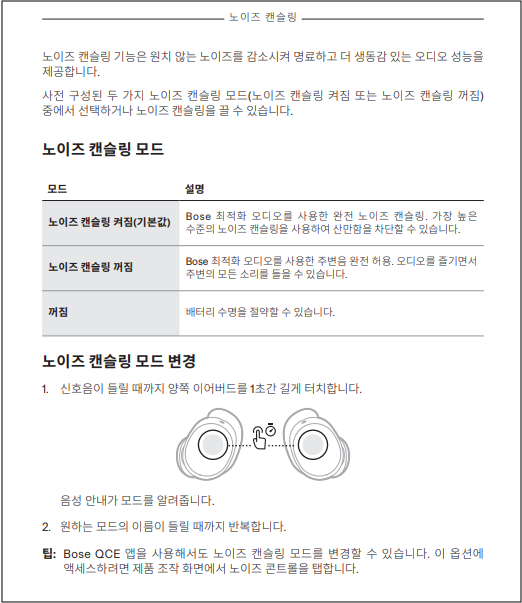 노이즈 캔슬링

노이즈 캔슬링 기능은 원치 않는 노이즈를 감소시켜 명료하고 더 생동감 있는 오디오 성능을 제공합니다.

사전 구성된 두 가지 노이즈 캔슬링 모드(노이즈 캔슬링 켜짐 또는 노이즈 캔슬링 꺼짐) 중에서 선택하거나 노이즈 캔슬링을 끌 수 있습니다.

노이즈 캔슬링 모드

| 모드 | 설명 |
|---|---|
| 노이즈 캔슬링 켜짐(기본값) | Bose 최적화 오디오를 사용한 완전 노이즈 캔슬링. 가장 높은 수준의 노이즈 캔슬링을 사용하여 산만함을 차단할 수 있습니다. |
| 노이즈 캔슬링 꺼짐 | Bose 최적화 오디오를 사용한 주변음 완전 허용. 오디오를 즐기면서 주변의 모든 소리를 들을 수 있습니다. |
| 꺼짐 | 배터리 수명을 절약할 수 있습니다. |

노이즈 캔슬링 모드 변경

1. 신호음이 들릴 때까지 양쪽 이어버드를 1초간 길게 터치합니다.

음성 안내가 모드를 알려줍니다.

2. 원하는 모드의 이름이 들릴 때까지 반복합니다.

팁: Bose QCE 앱을 사용해서도 노이즈 캔슬링 모드를 변경할 수 있습니다. 이 옵션에 액세스하려면 제품 조작 화면에서 노이즈 콘트롤을 탭합니다.